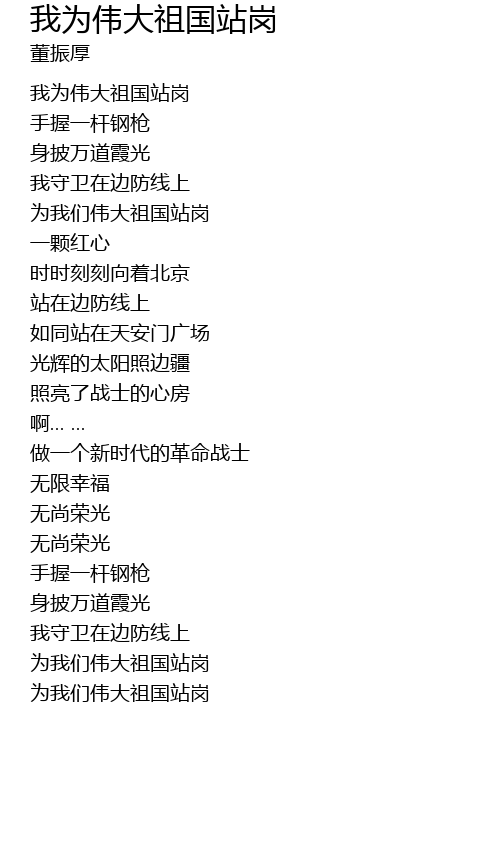 我为伟大祖国站岗
董振厚

我为伟大祖国站岗
手握一杆钢枪
身披万道霞光
我守卫在边防线上
为我们伟大祖国站岗
一颗红心
时时刻刻向着北京
站在边防线上
如同站在天安门广场
光辉的太阳照边疆
照亮了战士的心房
啊... ...
做一个新时代的革命战士
无限幸福
无尚荣光
无尚荣光
手握一杆钢枪
身披万道霞光
我守卫在边防线上
为我们伟大祖国站岗
为我们伟大祖国站岗